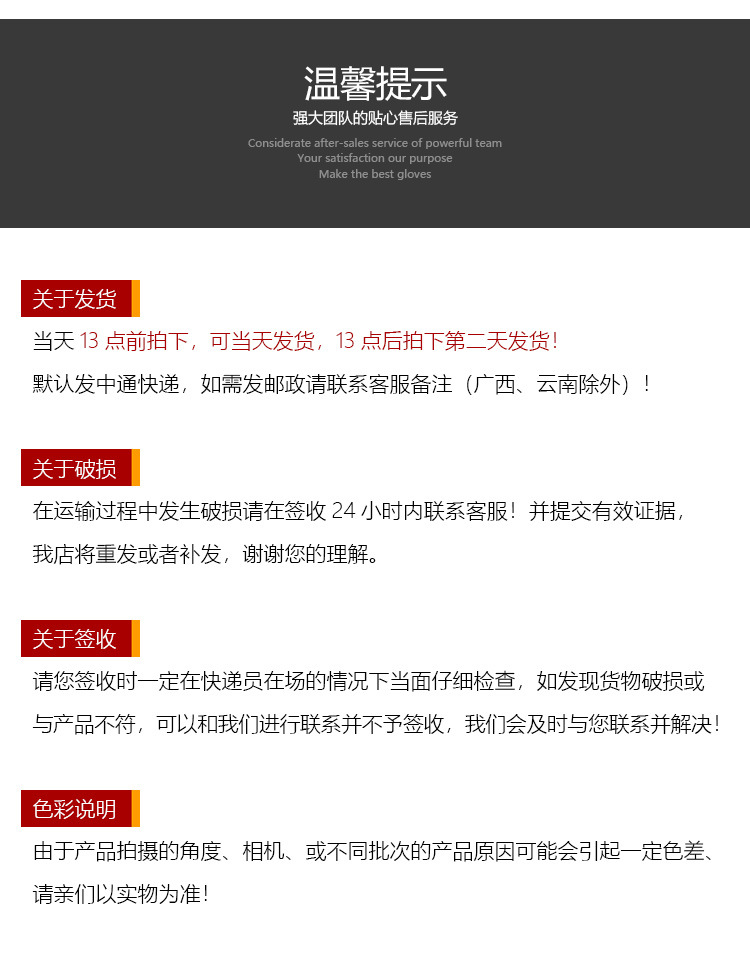 温馨提示
强大团队的贴心售后服务

Considerate after-sales service of powerful team
Your satisfaction our purpose
Make the best gloves

关于发货

当天 13 点前拍下，可当天发货，13 点后拍下第二天发货！

默认发中通快递，如需发邮政请联系客服备注（广西、云南除外）！

关于破损

在运输过程中发生破损请在签收 24 小时内联系客服！并提交有效证据，我店将重发或者补发，谢谢您的理解。

关于签收

请您签收时一定在快递员在场的情况下当面仔细检查，如发现货物破损或与产品不符，可以和我们进行联系并不予签收，我们会及时与您联系并解决！

色彩说明

由于产品拍摄的角度、相机、或不同批次的产品原因可能会引起一定色差、请亲们以实物为准！